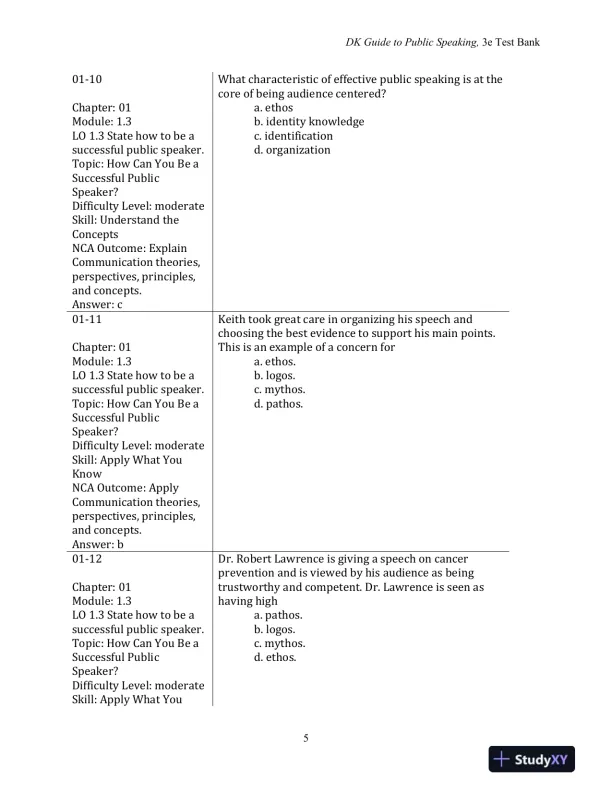 DK Guide to Public Speaking, 3e Test Bank

| | |
|---|---|
| 01-10<br><br>Chapter: 01<br>Module: 1.3<br>LO 1.3 State how to be a successful public speaker.<br>Topic: How Can You Be a Successful Public Speaker?<br>Difficulty Level: moderate<br>Skill: Understand the Concepts<br>NCA Outcome: Explain Communication theories, perspectives, principles, and concepts.<br>Answer: c | What characteristic of effective public speaking is at the core of being audience centered?<br>a. ethos<br>b. identity knowledge<br>c. identification<br>d. organization |
| 01-11<br><br>Chapter: 01<br>Module: 1.3<br>LO 1.3 State how to be a successful public speaker.<br>Topic: How Can You Be a Successful Public Speaker?<br>Difficulty Level: moderate<br>Skill: Apply What You Know<br>NCA Outcome: Apply Communication theories, perspectives, principles, and concepts.<br>Answer: b | Keith took great care in organizing his speech and choosing the best evidence to support his main points. This is an example of a concern for<br>a. ethos.<br>b. logos.<br>c. mythos.<br>d. pathos. |
| 01-12<br><br>Chapter: 01<br>Module: 1.3<br>LO 1.3 State how to be a successful public speaker.<br>Topic: How Can You Be a Successful Public Speaker?<br>Difficulty Level: moderate<br>Skill: Apply What You | Dr. Robert Lawrence is giving a speech on cancer prevention and is viewed by his audience as being trustworthy and competent. Dr. Lawrence is seen as having high<br>a. pathos.<br>b. logos.<br>c. mythos.<br>d. ethos. |

5

StudyXY